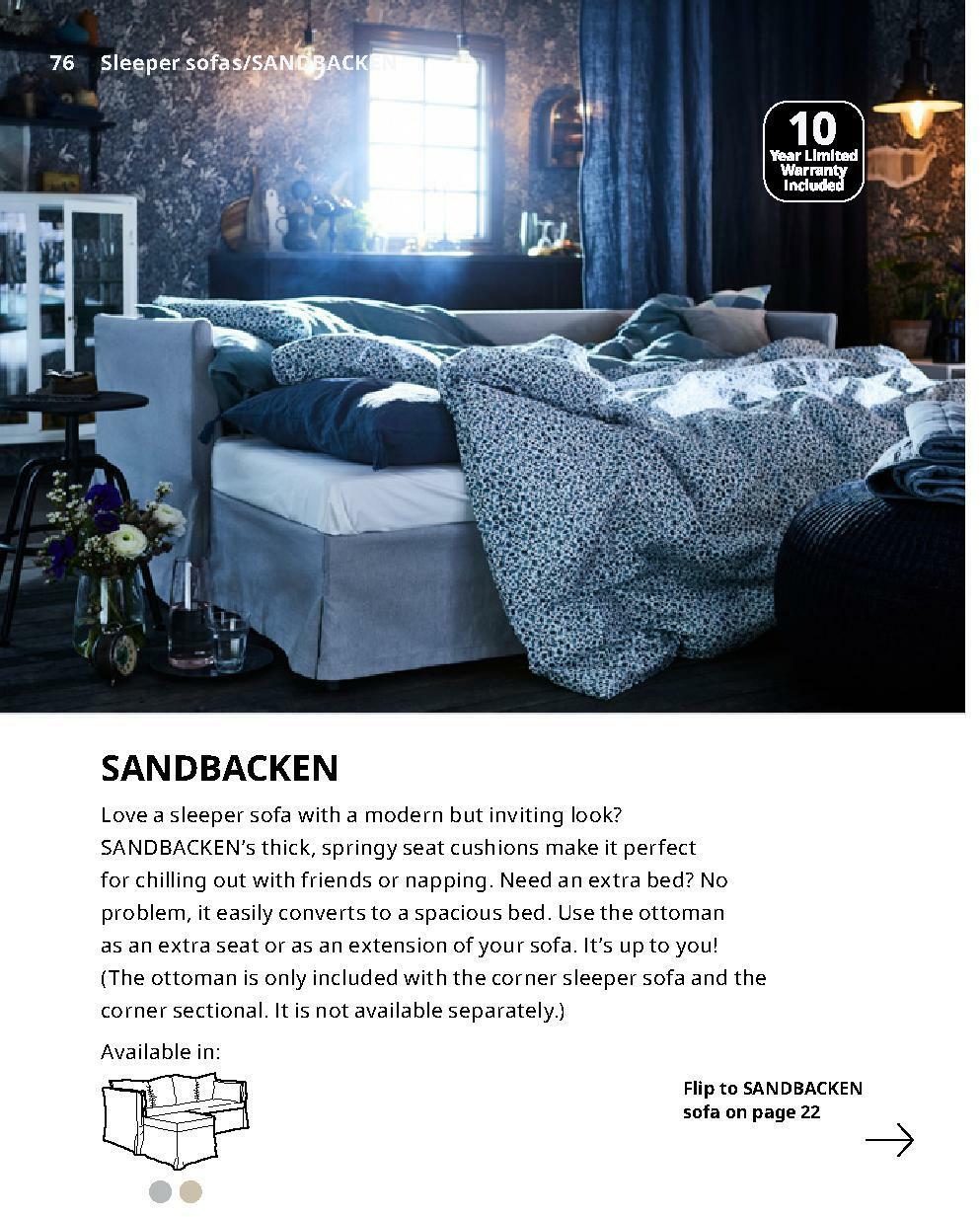 76 Sleeper sofas/SANDBACKEN

10 Year Limited Warranty Included

SANDBACKEN

Love a sleeper sofa with a modern but inviting look? SANDBACKEN's thick, springy seat cushions make it perfect for chilling out with friends or napping. Need an extra bed? No problem, it easily converts to a spacious bed. Use the ottoman as an extra seat or as an extension of your sofa. It's up to you! (The ottoman is only included with the corner sleeper sofa and the corner sectional. It is not available separately.)

Available in:

Flip to SANDBACKEN sofa on page 22